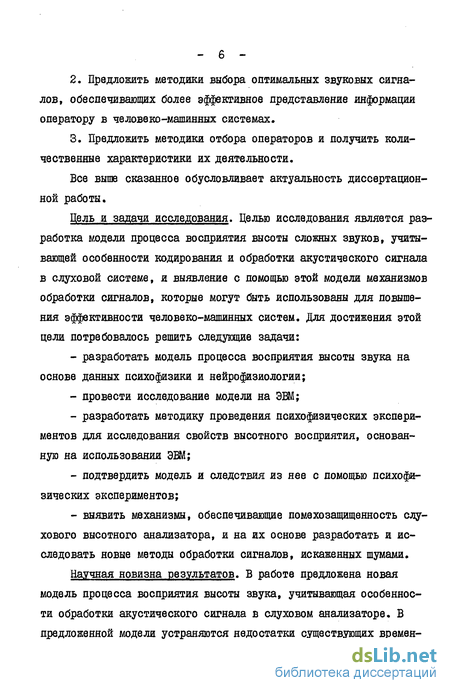 - 6 -

2. Предложить методики выбора оптимальных звуковых сигналов, обеспечивающих более эффективное представление информации оператору в человеко-машинных системах.

3. Предложить методики отбора операторов и получить количественные характеристики их деятельности.

Все выше сказанное обусловливает актуальность диссертационной работы.

Цель и задачи исследования. Целью исследования является разработка модели процесса восприятия высоты сложных звуков, учитывающей особенности кодирования и обработки акустического сигнала в слуховой системе, и выявление с помощью этой модели механизмов обработки сигналов, которые могут быть использованы для повышения эффективности человеко-машинных систем. Для достижения этой цели потребовалось решить следующие задачи:

- разработать модель процесса восприятия высоты звука на основе данных психофизики и нейрофизиологии;

- провести исследование модели на ЭВМ;

- разработать методику проведения психофизических экспериментов для исследования свойств высотного восприятия, основанную на использовании ЭВМ;

- подтвердить модель и следствия из нее с помощью психофизических экспериментов;

- выявить механизмы, обеспечивающие помехозащищенность слухового высотного анализатора, и на их основе разработать и исследовать новые методы обработки сигналов, искаженных шумами.

Научная новизна результатов. В работе предложена новая модель процесса восприятия высоты звука, учитывающая особенности обработки акустического сигнала в слуховом анализаторе. В предложенной модели устраняются недостатки существующих времен-

dsLib.net
библиотека диссертаций